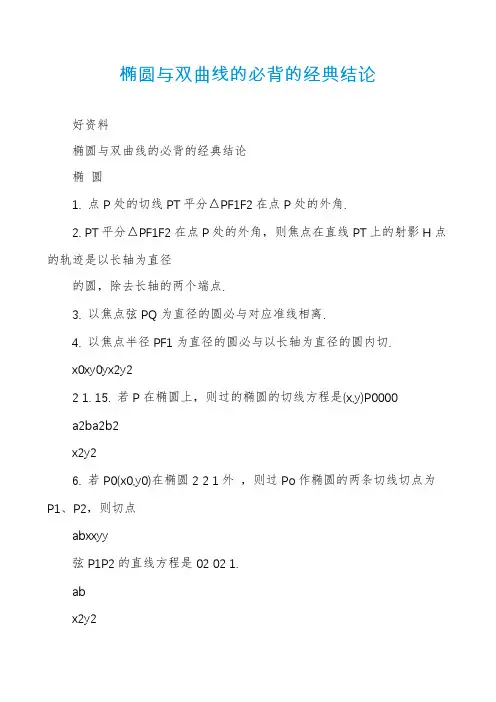 椭圆与双曲线的必背的经典结论

好资料

椭圆与双曲线的必背的经典结论

椭 圆

1. 点 P 处的切线 PT 平分△PF1F2 在点 P 处的外角.

2. PT 平分△PF1F2 在点 P 处的外角，则焦点在直线 PT 上的射影 H 点的轨迹是以长轴为直径

的圆，除去长轴的两个端点.

3. 以焦点弦 PQ 为直径的圆必与对应准线相离.

4. 以焦点半径 PF1 为直径的圆必与以长轴为直径的圆内切.

x0xy0yx2y2

2 1. 15. 若 P 在椭圆上，则过的椭圆的切线方程是(x,y)P0000

a2ba2b2

x2y2

6. 若 P0(x0,y0)在椭圆 2 2 1 外 ，则过 Po 作椭圆的两条切线切点为 P1、P2，则切点

abxxyy

弦 P1P2 的直线方程是 02 02 1.

ab

x2y2